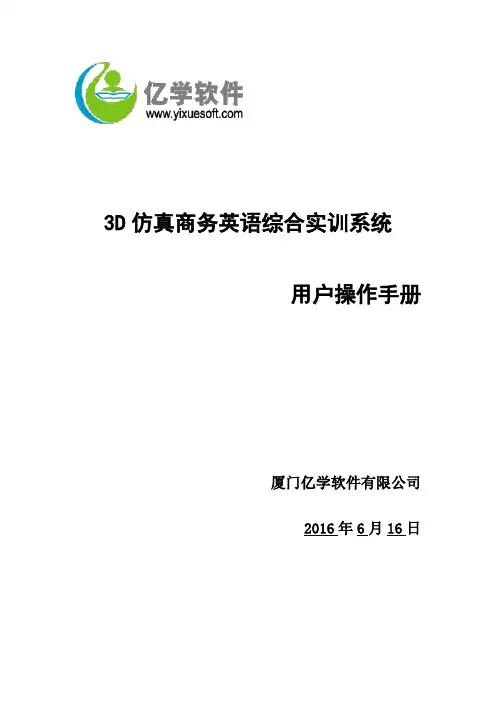 亿学软件
www.yixuesoft.com

3D仿真商务英语综合实训系统

用户操作手册

厦门亿学软件有限公司

2016年6月16日